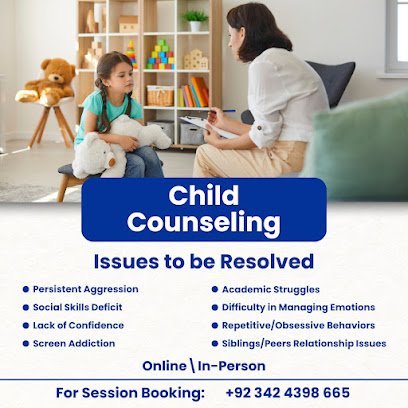 Child Counseling

Issues to be Resolved

• Persistent Aggression
• Social Skills Deficit
• Lack of Confidence
• Screen Addiction

• Academic Struggles
• Difficulty in Managing Emotions
• Repetitive/Obsessive Behaviors
• Siblings/Peers Relationship Issues

Online \ In-Person

For Session Booking: +92 342 4398 665